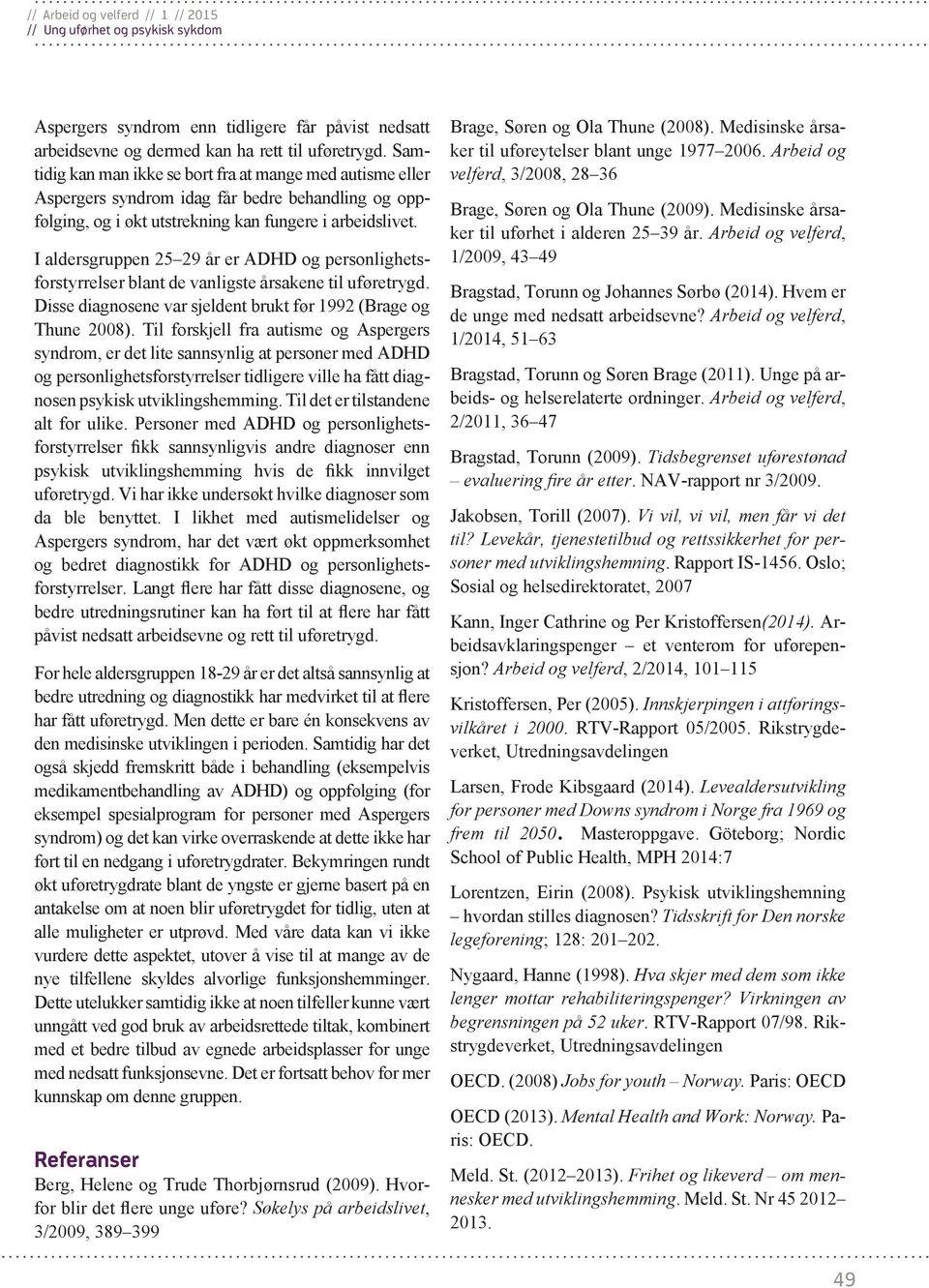 // Arbeid og velferd // 1 // 2015
// Ung uførhet og psykisk sykdom

Aspergers syndrom enn tidligere får påvist nedsatt arbeidsevne og dermed kan ha rett til uføretrygd. Samtidig kan man ikke se bort fra at mange med autisme eller Aspergers syndrom idag får bedre behandling og oppfølging, og i økt utstrekning kan fungere i arbeidslivet.

I aldersgruppen 25–29 år er ADHD og personlighetsforstyrrelser blant de vanligste årsakene til uføretrygd. Disse diagnosene var sjeldent brukt før 1992 (Brage og Thune 2008). Til forskjell fra autisme og Aspergers syndrom, er det lite sannsynlig at personer med ADHD og personlighetsforstyrrelser tidligere ville ha fått diagnosen psykisk utviklingshemming. Til det er tilstandene alt for ulike. Personer med ADHD og personlighetsforstyrrelser fikk sannsynligvis andre diagnoser enn psykisk utviklingshemming hvis de fikk innvilget uføretrygd. Vi har ikke undersøkt hvilke diagnoser som da ble benyttet. I likhet med autismelidelser og Aspergers syndrom, har det vært økt oppmerksomhet og bedret diagnostikk for ADHD og personlighetsforstyrrelser. Langt flere har fått disse diagnosene, og bedre utredningsrutiner kan ha ført til at flere har fått påvist nedsatt arbeidsevne og rett til uføretrygd.

For hele aldersgruppen 18-29 år er det altså sannsynlig at bedre utredning og diagnostikk har medvirket til at flere har fått uføretrygd. Men dette er bare én konsekvens av den medisinske utviklingen i perioden. Samtidig har det også skjedd fremskritt både i behandling (eksempelvis medikamentbehandling av ADHD) og oppfølging (for eksempel spesialprogram for personer med Aspergers syndrom) og det kan virke overraskende at dette ikke har ført til en nedgang i uføretrygdrater. Bekymringen rundt økt uføretrygdrate blant de yngste er gjerne basert på en antakelse om at noen blir uføretrygdet for tidlig, uten at alle muligheter er utprøvd. Med våre data kan vi ikke vurdere dette aspektet, utover å vise til at mange av de nye tilfellene skyldes alvorlige funksjonshemminger. Dette utelukker samtidig ikke at noen tilfeller kunne vært unngått ved god bruk av arbeidsrettede tiltak, kombinert med et bedre tilbud av egnede arbeidsplasser for unge med nedsatt funksjonsevne. Det er fortsatt behov for mer kunnskap om denne gruppen.

Referanser
Berg, Helene og Trude Thorbjørnsrud (2009). Hvorfor blir det flere unge uføre? Søkelys på arbeidslivet, 3/2009, 389–399

Brage, Søren og Ola Thune (2008). Medisinske årsaker til uføreytelser blant unge 1977–2006. Arbeid og velferd, 3/2008, 28–36

Brage, Søren og Ola Thune (2009). Medisinske årsaker til uførhet i alderen 25–39 år. Arbeid og velferd, 1/2009, 43–49

Bragstad, Torunn og Johannes Sørbø (2014). Hvem er de unge med nedsatt arbeidsevne? Arbeid og velferd, 1/2014, 51–63

Bragstad, Torunn og Søren Brage (2011). Unge på arbeids- og helserelaterte ordninger. Arbeid og velferd, 2/2011, 36–47

Bragstad, Torunn (2009). Tidsbegrenset uførestønad – evaluering fire år etter. NAV-rapport nr 3/2009.

Jakobsen, Torill (2007). Vi vil, vi vil, men får vi det til? Levekår, tjenestetilbud og rettssikkerhet for personer med utviklingshemning. Rapport IS-1456. Oslo; Sosial og helsedirektoratet, 2007

Kann, Inger Cathrine og Per Kristoffersen(2014). Arbeidsavklaringspenger – et venterom for uførepensjon? Arbeid og velferd, 2/2014, 101–115

Kristoffersen, Per (2005). Innskjerpingen i attføringsvilkåret i 2000. RTV-Rapport 05/2005. Rikstrygdeverket, Utredningsavdelingen

Larsen, Frode Kibsgaard (2014). Levealdersutvikling for personer med Downs syndrom i Norge fra 1969 og frem til 2050. Masteroppgave. Göteborg; Nordic School of Public Health, MPH 2014:7

Lorentzen, Eirin (2008). Psykisk utviklingshemning – hvordan stilles diagnosen? Tidsskrift for Den norske legeforening; 128: 201–202.

Nygaard, Hanne (1998). Hva skjer med dem som ikke lenger mottar rehabiliteringspenger? Virkningen av begrensningen på 52 uker. RTV-Rapport 07/98. Rikstrygdeverket, Utredningsavdelingen

OECD. (2008) Jobs for youth – Norway. Paris: OECD

OECD (2013). Mental Health and Work: Norway. Paris: OECD.

Meld. St. (2012–2013). Frihet og likeverd – om mennesker med utviklingshemming. Meld. St. Nr 45 2012–2013.

49